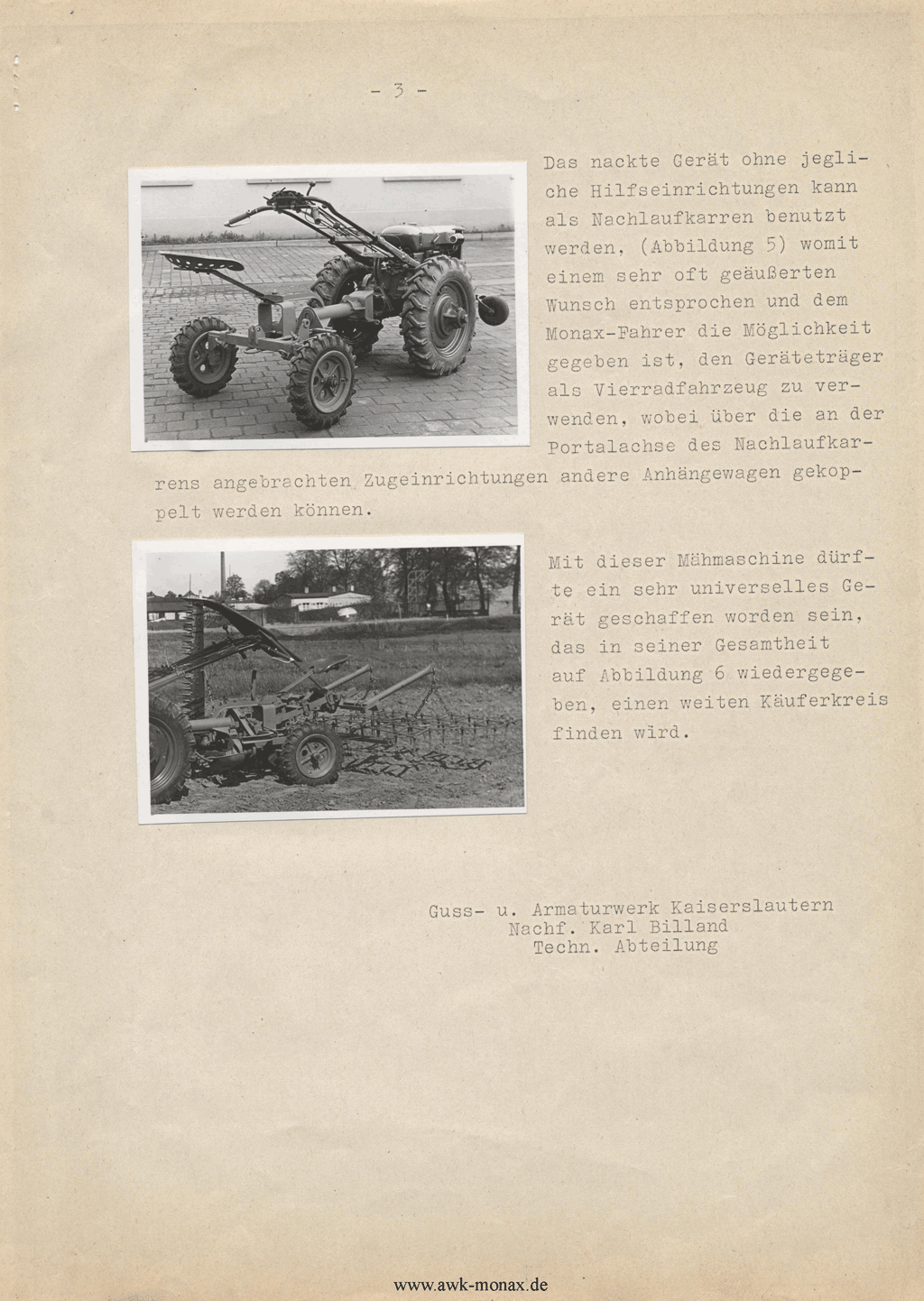 - 3 -

Das nackte Gerät ohne jegliche Hilfseinrichtungen kann als Nachlaufkarren benutzt werden, (Abbildung 5) womit einem sehr oft geäußerten Wunsch entsprochen und dem Monax-Fahrer die Möglichkeit gegeben ist, den Geräteträger als Vierradfahrzeug zu verwenden, wobei über die an der Portalachse des Nachlaufkarrens angebrachten Zugeinrichtungen andere Anhängewagen gekoppelt werden können.

Mit dieser Mähmaschine dürfte ein sehr universelles Gerät geschaffen worden sein, das in seiner Gesamtheit auf Abbildung 6 wiedergegeben, einen weiten Käuferkreis finden wird.

Guss- u. Armaturwerk Kaiserslautern
Nachf. Karl Billand
Techn. Abteilung

www.awk-monax.de